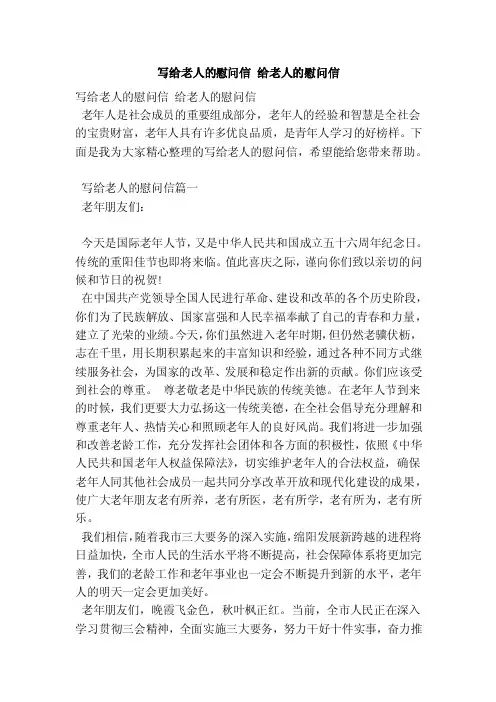 写给老人的慰问信 给老人的慰问信

写给老人的慰问信 给老人的慰问信

老年人是社会成员的重要组成部分，老年人的经验和智慧是全社会的宝贵财富，老年人具有许多优良品质，是青年人学习的好榜样。下面是我为大家精心整理的写给老人的慰问信，希望能给您带来帮助。

写给老人的慰问信篇一

老年朋友们：

今天是国际老年人节，又是中华人民共和国成立五十六周年纪念日。传统的重阳佳节也即将来临。值此喜庆之际，谨向你们致以亲切的问候和节日的祝贺！

在中国共产党领导全国人民进行革命、建设和改革的各个历史阶段，你们为了民族解放、国家富强和人民幸福奉献了自己的青春和力量，建立了光荣的业绩。今天，你们虽然进入老年时期，但仍然老骥伏枥，志在千里，用长期积累起来的丰富知识和经验，通过各种不同方式继续服务社会，为国家的改革、发展和稳定作出新的贡献。你们应该受到社会的尊重。 尊老敬老是中华民族的传统美德。在老年人节到来的时候，我们更要大力弘扬这一传统美德，在全社会倡导充分理解和尊重老年人、热情关心和照顾老年人的良好风尚。我们将进一步加强和改善老龄工作，充分发挥社会团体和各方面的积极性，依照《中华人民共和国老年人权益保障法》，切实维护老年人的合法权益，确保老年人同其他社会成员一起共同分享改革开放和现代化建设的成果，使广大老年朋友老有所养，老有所医，老有所学，老有所为，老有所乐。

我们相信，随着我市三大要务的深入实施，绵阳发展新跨越的进程将日益加快，全市人民的生活水平将不断提高，社会保障体系将更加完善，我们的老龄工作和老年事业也一定会不断提升到新的水平，老年人的明天一定会更加美好。

老年朋友们，晚霞飞金色，秋叶枫正红。当前，全市人民正在深入学习贯彻三会精神，全面实施三大要务，努力干好十件实事，奋力推